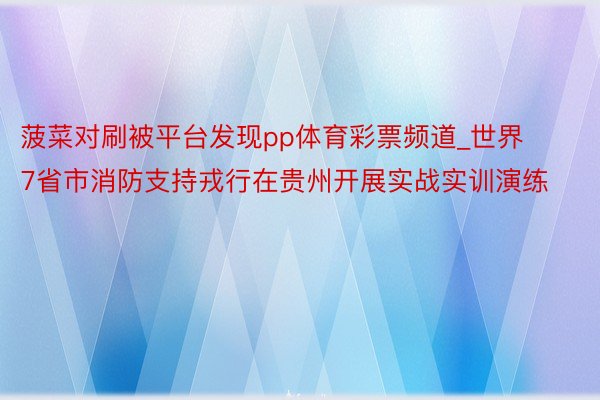 菠菜对刷被平台发现pp体育彩票频道_世界7省市消防支持戎行在贵州开展实战实训演练